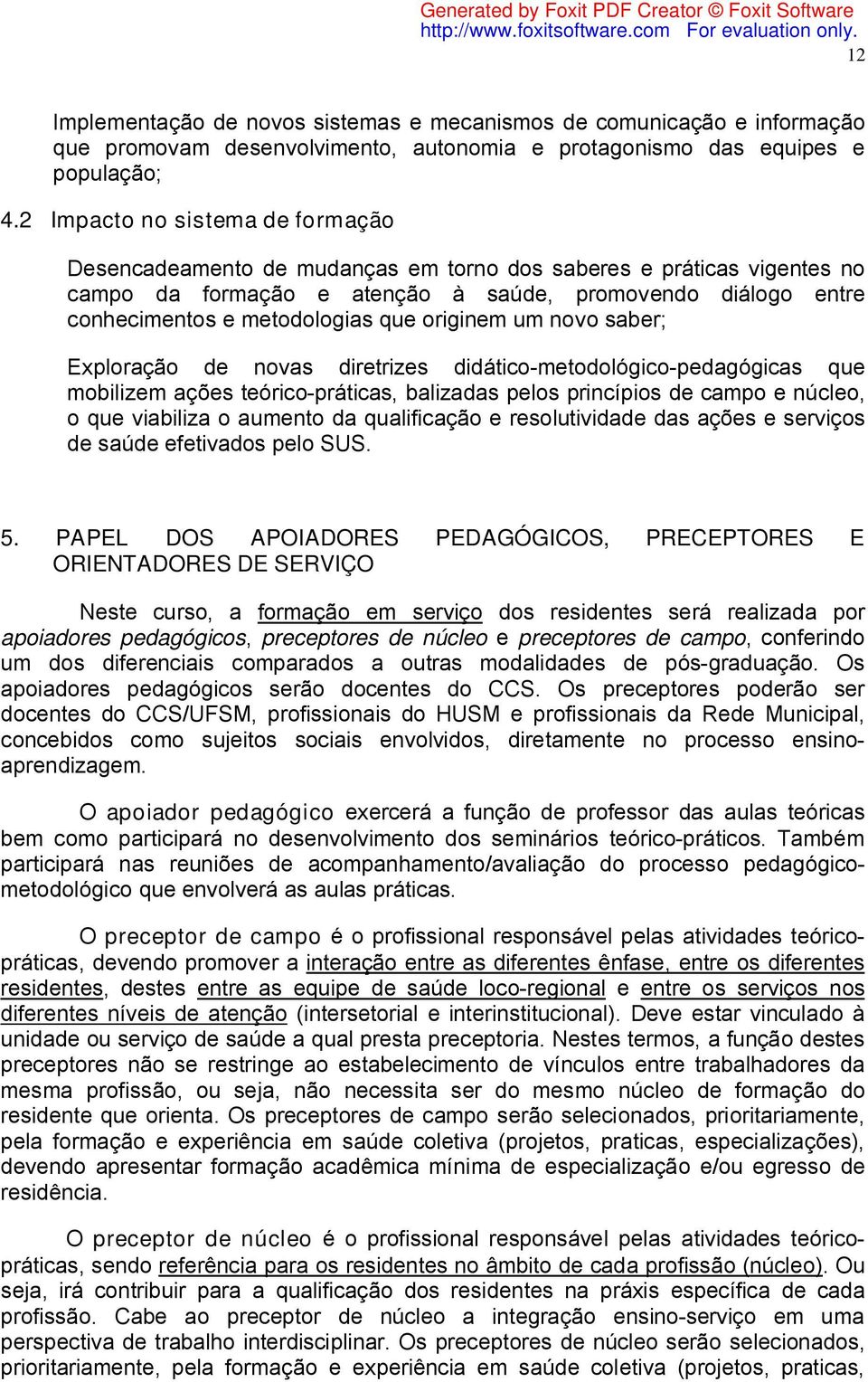 Generated by Foxit PDF Creator © Foxit Software
http://www.foxitsoftware.com For evaluation only.

12

Implementação de novos sistemas e mecanismos de comunicação e informação que promovam desenvolvimento, autonomia e protagonismo das equipes e população;

4.2 Impacto no sistema de formação

Desencadeamento de mudanças em torno dos saberes e práticas vigentes no campo da formação e atenção à saúde, promovendo diálogo entre conhecimentos e metodologias que originem um novo saber;

Exploração de novas diretrizes didático-metodológico-pedagógicas que mobilizem ações teórico-práticas, balizadas pelos princípios de campo e núcleo, o que viabiliza o aumento da qualificação e resolutividade das ações e serviços de saúde efetivados pelo SUS.

5. PAPEL DOS APOIADORES PEDAGÓGICOS, PRECEPTORES E ORIENTADORES DE SERVIÇO

Neste curso, a formação em serviço dos residentes será realizada por apoiadores pedagógicos, preceptores de núcleo e preceptores de campo, conferindo um dos diferenciais comparados a outras modalidades de pós-graduação. Os apoiadores pedagógicos serão docentes do CCS. Os preceptores poderão ser docentes do CCS/UFSM, profissionais do HUSM e profissionais da Rede Municipal, concebidos como sujeitos sociais envolvidos, diretamente no processo ensino-aprendizagem.

O apoiador pedagógico exercerá a função de professor das aulas teóricas bem como participará no desenvolvimento dos seminários teórico-práticos. Também participará nas reuniões de acompanhamento/avaliação do processo pedagógico-metodológico que envolverá as aulas práticas.

O preceptor de campo é o profissional responsável pelas atividades teórico-práticas, devendo promover a interação entre as diferentes ênfase, entre os diferentes residentes, destes entre as equipe de saúde loco-regional e entre os serviços nos diferentes níveis de atenção (intersetorial e interinstitucional). Deve estar vinculado à unidade ou serviço de saúde a qual presta preceptoria. Nestes termos, a função destes preceptores não se restringe ao estabelecimento de vínculos entre trabalhadores da mesma profissão, ou seja, não necessita ser do mesmo núcleo de formação do residente que orienta. Os preceptores de campo serão selecionados, prioritariamente, pela formação e experiência em saúde coletiva (projetos, praticas, especializações), devendo apresentar formação acadêmica mínima de especialização e/ou egresso de residência.

O preceptor de núcleo é o profissional responsável pelas atividades teórico-práticas, sendo referência para os residentes no âmbito de cada profissão (núcleo). Ou seja, irá contribuir para a qualificação dos residentes na práxis específica de cada profissão. Cabe ao preceptor de núcleo a integração ensino-serviço em uma perspectiva de trabalho interdisciplinar. Os preceptores de núcleo serão selecionados, prioritariamente, pela formação e experiência em saúde coletiva (projetos, praticas,